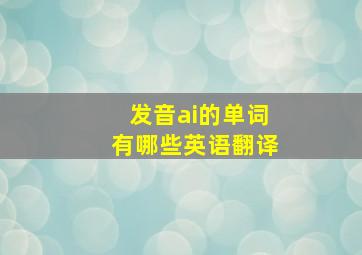 发音ai的单词
有哪些英语翻译